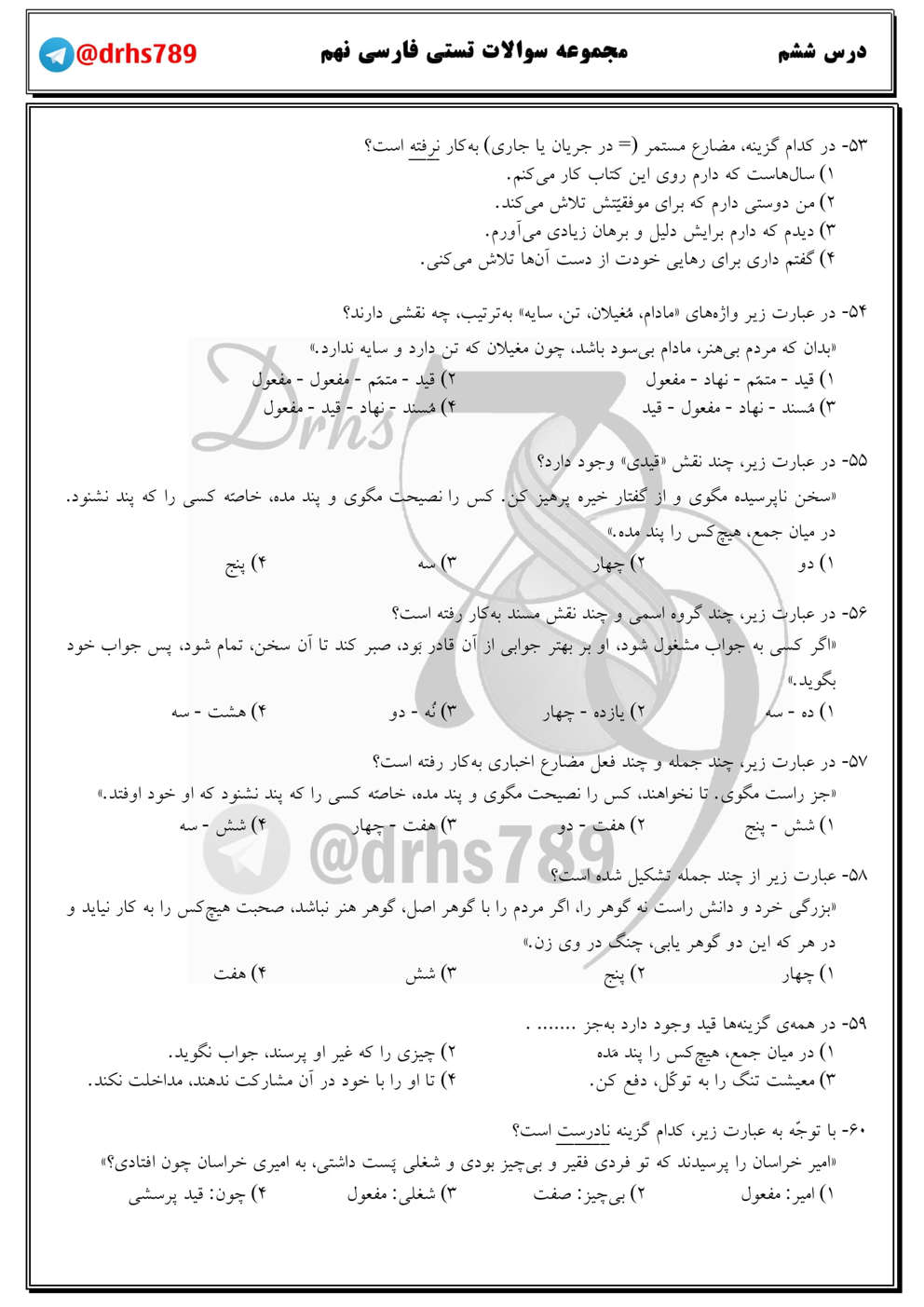 درس ششم

مجموعه سوالات تستی فارسی نهم

@drhs789

۵۳- در کدام گزینه، مضارع مستمر (= در جریان یا جاری) به‌کار نرفته است؟
۱) سال‌هاست که دارم روی این کتاب کار می‌کنم.
۲) من دوستی دارم که برای موفقیّتش تلاش می‌کند.
۳) دیدم که دارم برایش دلیل و برهان زیادی می‌آورم.
۴) گفتم داری برای رهایی خودت از دست آن‌ها تلاش می‌کنی.

۵۴- در عبارت زیر واژه‌های «مادام، مُغیلان، تن، سایه» به‌ترتیب، چه نقشی دارند؟
«بدان که مردم بی‌هنر، مادام بی‌سود باشد، چون مغیلان که تن دارد و سایه ندارد.»
۱) قید - متمّم - نهاد - مفعول
۲) قید - متمّم - مفعول - مفعول
۳) مُسند - نهاد - مفعول - قید
۴) مُسند - نهاد - قید - مفعول

۵۵- در عبارت زیر، چند نقش «قیدی» وجود دارد؟
«سخن ناپرسیده مگوی و از گفتار خیره پرهیز کن. کس را نصیحت مگوی و پند مده، خاصّه کسی را که پند نشنود. در میان جمع، هیچ‌کس را پند مده.»
۱) دو
۲) چهار
۳) سه
۴) پنج

۵۶- در عبارت زیر، چند گروه اسمی و چند نقش مسند به‌کار رفته است؟
«اگر کسی به جواب مشغول شود، او بر بهتر جوابی از آن قادر بود، صبر کند تا آن سخن، تمام شود، پس جواب خود بگوید.»
۱) ده - سه
۲) یازده - چهار
۳) نُه - دو
۴) هشت - سه

۵۷- در عبارت زیر، چند جمله و چند فعل مضارع اخباری به‌کار رفته است؟
«جز راست مگوی. تا نخواهند، کس را نصیحت مگوی و پند مده، خاصّه کسی را که پند نشنود که او خود اوفتد.»
۱) شش - پنج
۲) هفت - دو
۳) هفت - چهار
۴) شش - سه

@drhs789

۵۸- عبارت زیر از چند جمله تشکیل شده است؟
«بزرگی خرد و دانش راست نه گوهر را، اگر مردم را با گوهر اصل، گوهر هنر نباشد، صحبت هیچ‌کس را به کار نیاید و در هر که این دو گوهر یابی، چنگ در وی زن.»
۱) چهار
۲) پنج
۳) شش
۴) هفت

۵۹- در همه‌ی گزینه‌ها قید وجود دارد به‌جز ....... .
۱) در میان جمع، هیچ‌کس را پند مده
۲) چیزی را که غیر او پرسند، جواب نگوید.
۳) معیشت تنگ را به توکّل، دفع کن.
۴) تا او را با خود در آن مشارکت ندهند، مداخلت نکند.

۶۰- با توجّه به عبارت زیر، کدام گزینه نادرست است؟
«امیر خراسان را پرسیدند که تو فردی فقیر و بی‌چیز بودی و شغلی پَست داشتی، به امیری خراسان چون افتادی؟»
۱) امیر: مفعول
۲) بی‌چیز: صفت
۳) شغلی: مفعول
۴) چون: قید پرسشی